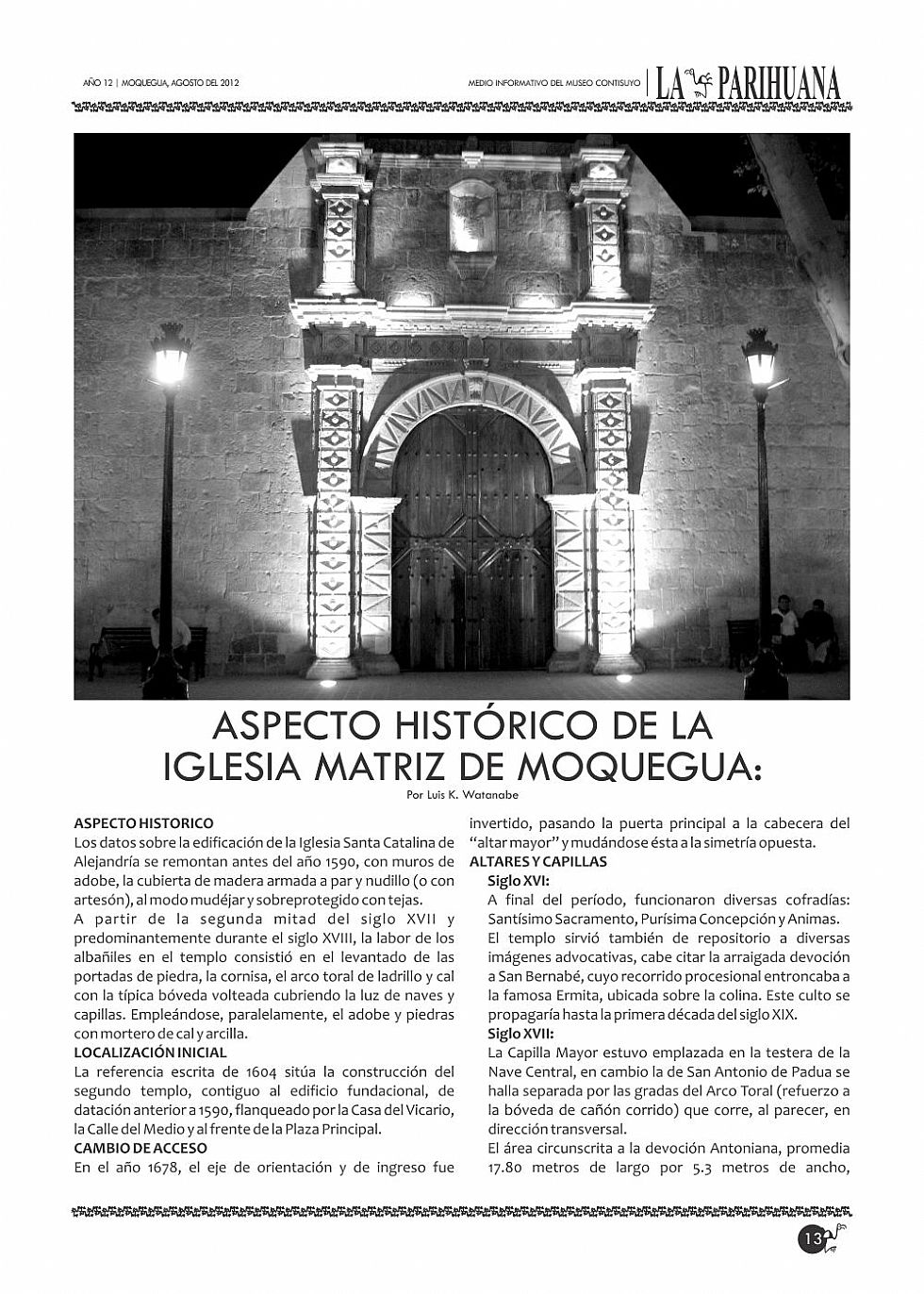 AÑO 12 | MOQUEGUA, AGOSTO DEL 2012

MEDIO INFORMATIVO DEL MUSEO CONTISUYO | LA PARIHUANA

ASPECTO HISTÓRICO DE LA IGLESIA MATRIZ DE MOQUEGUA:

Por Luis K. Watanabe

ASPECTO HISTORICO
Los datos sobre la edificación de la Iglesia Santa Catalina de Alejandría se remontan antes del año 1590, con muros de adobe, la cubierta de madera armada a par y nudillo (o con artesón), al modo mudéjar y sobreprotegido con tejas.
A partir de la segunda mitad del siglo XVII y predominantemente durante el siglo XVIII, la labor de los albañiles en el templo consistió en el levantado de las portadas de piedra, la cornisa, el arco toral de ladrillo y cal con la típica bóveda volteada cubriendo la luz de naves y capillas. Empleándose, paralelamente, el adobe y piedras con mortero de cal y arcilla.
LOCALIZACIÓN INICIAL
La referencia escrita de 1604 sitúa la construcción del segundo templo, contiguo al edificio fundacional, de datación anterior a 1590, flanqueado por la Casa del Vicario, la Calle del Medio y al frente de la Plaza Principal.
CAMBIO DE ACCESO
En el año 1678, el eje de orientación y de ingreso fue invertido, pasando la puerta principal a la cabecera del "altar mayor" y mudándose ésta a la simetría opuesta.
ALTARES Y CAPILLAS
Siglo XVI:
A final del período, funcionaron diversas cofradías: Santísimo Sacramento, Purísima Concepción y Animas.
El templo sirvió también de repositorio a diversas imágenes advocativas, cabe citar la arraigada devoción a San Bernabé, cuyo recorrido procesional entroncaba a la famosa Ermita, ubicada sobre la colina. Este culto se propagaría hasta la primera década del siglo XIX.
Siglo XVII:
La Capilla Mayor estuvo emplazada en la testera de la Nave Central, en cambio la de San Antonio de Padua se halla separada por las gradas del Arco Toral (refuerzo a la bóveda de cañón corrido) que corre, al parecer, en dirección transversal.
El área circunscrita a la devoción Antoniana, promedia 17.80 metros de largo por 5.3 metros de ancho,

13